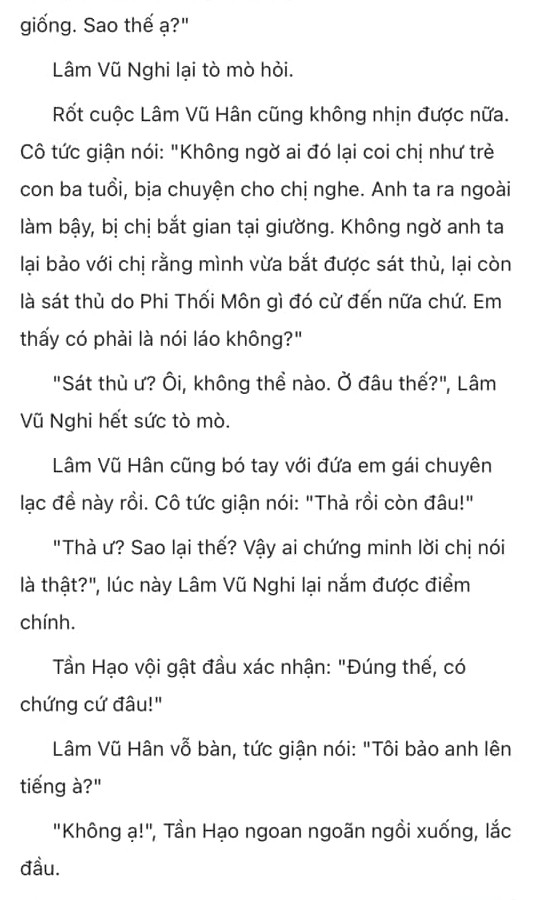 giống. Sao thế ạ?"

Lâm Vũ Nghi lại tò mò hỏi.

Rốt cuộc Lâm Vũ Hân cũng không nhịn được nữa. Cô tức giận nói: "Không ngờ ai đó lại coi chị như trẻ con ba tuổi, bịa chuyện cho chị nghe. Anh ta ra ngoài làm bậy, bị chị bắt gian tại giường. Không ngờ anh ta lại bảo với chị rằng mình vừa bắt được sát thủ, lại còn là sát thủ do Phi Thối Môn gì đó cử đến nữa chứ. Em thấy có phải là nói láo không?"

"Sát thủ ư? Ôi, không thể nào. Ở đâu thế?", Lâm Vũ Nghi hết sức tò mò.

Lâm Vũ Hân cũng bó tay với đứa em gái chuyên lạc đề này rồi. Cô tức giận nói: "Thả rồi còn đâu!"

"Thả ư? Sao lại thế? Vậy ai chứng minh lời chị nói là thật?", lúc này Lâm Vũ Nghi lại nắm được điểm chính.

Tần Hạo vội gật đầu xác nhận: "Đúng thế, có chứng cứ đâu!"

Lâm Vũ Hân vỗ bàn, tức giận nói: "Tôi bảo anh lên tiếng à?"

"Không ạ!", Tần Hạo ngoan ngoãn ngồi xuống, lắc đầu.